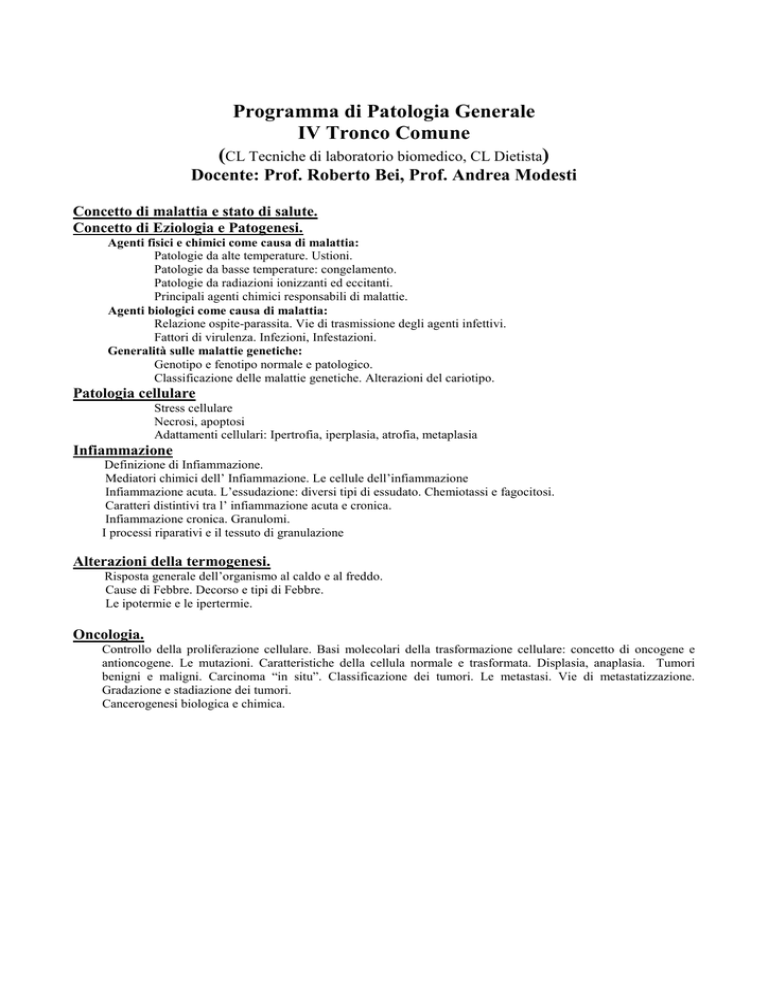 Programma di Patologia Generale
IV Tronco Comune
(CL Tecniche di laboratorio biomedico, CL Dietista)
Docente: Prof. Roberto Bei, Prof. Andrea Modesti

Concetto di malattia e stato di salute.
Concetto di Eziologia e Patogenesi.
Agenti fisici e chimici come causa di malattia:
Patologie da alte temperature. Ustioni.
Patologie da basse temperature: congelamento.
Patologie da radiazioni ionizzanti ed eccitanti.
Principali agenti chimici responsabili di malattie.
Agenti biologici come causa di malattia:
Relazione ospite-parassita. Vie di trasmissione degli agenti infettivi.
Fattori di virulenza. Infezioni, Infestazioni.
Generalità sulle malattie genetiche:
Genotipo e fenotipo normale e patologico.
Classificazione delle malattie genetiche. Alterazioni del cariotipo.

Patologia cellulare
Stress cellulare
Necrosi, apoptosi
Adattamenti cellulari: Ipertrofia, iperplasia, atrofia, metaplasia

Infiammazione
Definizione di Infiammazione.
Mediatori chimici dell' Infiammazione. Le cellule dell'infiammazione
Infiammazione acuta. L'essudazione: diversi tipi di essudato. Chemiotassi e fagocitosi.
Caratteri distintivi tra l' infiammazione acuta e cronica.
Infiammazione cronica. Granulomi.
I processi riparativi e il tessuto di granulazione

Alterazioni della termogenesi.
Risposta generale dell'organismo al caldo e al freddo.
Cause di Febbre. Decorso e tipi di Febbre.
Le ipotermie e le ipertermie.

Oncologia.
Controllo della proliferazione cellulare. Basi molecolari della trasformazione cellulare: concetto di oncogene e antioncogene. Le mutazioni. Caratteristiche della cellula normale e trasformata. Displasia, anaplasia. Tumori benigni e maligni. Carcinoma "in situ". Classificazione dei tumori. Le metastasi. Vie di metastatizzazione. Gradazione e stadiazione dei tumori.
Cancerogenesi biologica e chimica.